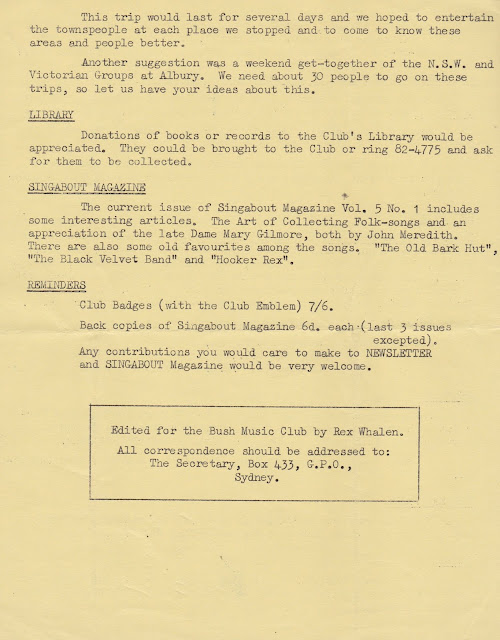 This trip would last for several days and we hoped to entertain the townspeople at each place we stopped and to come to know these areas and people better.

Another suggestion was a weekend get-together of the N.S.W. and Victorian Groups at Albury. We need about 30 people to go on these trips, so let us have your ideas about this.

LIBRARY

Donations of books or records to the Club's Library would be appreciated. They could be brought to the Club or ring 82-4775 and ask for them to be collected.

SINGABOUT MAGAZINE

The current issue of Singabout Magazine Vol. 5 No. 1 includes some interesting articles. The Art of Collecting Folk-songs and an appreciation of the late Dame Mary Gilmore, both by John Meredith. There are also some old favourites among the songs. "The Old Bark Hut", "The Black Velvet Band" and "Hooker Rex".

REMINDERS

Club Badges (with the Club Emblem) 7/6.

Back copies of Singabout Magazine 6d. each (last 3 issues excepted).

Any contributions you would care to make to NEWSLETTER and SINGABOUT Magazine would be very welcome.

Edited for the Bush Music Club by Rex Whalen.

All correspondence should be addressed to:
The Secretary, Box 433, G.P.O.,
Sydney.